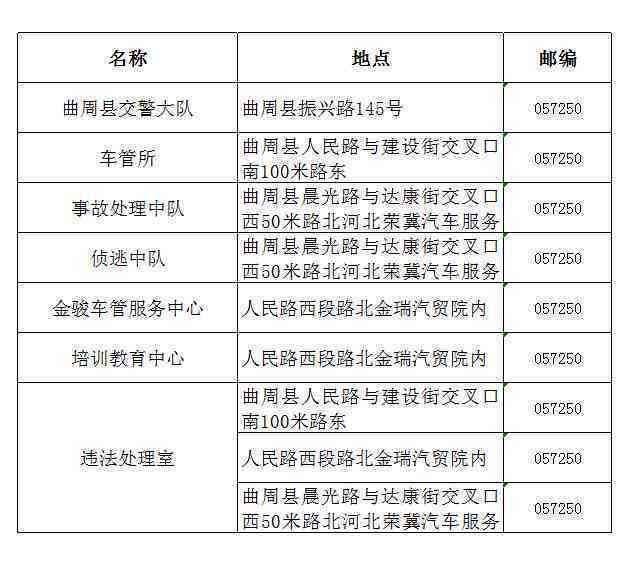 | 名称 | 地点 | 邮编 |
|---|---|---|
| 曲周县交警大队 | 曲周县振兴路145号 | 057250 |
| 车管所 | 曲周县人民路与建设街交叉口南100米路东 | 057250 |
| 事故处理中队 | 曲周县晨光路与达康街交叉口西50米路北河北荣冀汽车服务 | 057250 |
| 侦逃中队 | 曲周县晨光路与达康街交叉口西50米路北河北荣冀汽车服务 | 057250 |
| 金骏车管服务中心 | 人民路西段路北金瑞汽贸院内 | 057250 |
| 培训教育中心 | 人民路西段路北金瑞汽贸院内 | 057250 |
| 违法处理室 | 曲周县人民路与建设街交叉口南100米路东 | 057250 |
|  | 人民路西段路北金瑞汽贸院内 | 057250 |
|  | 曲周县晨光路与达康街交叉口西50米路北河北荣冀汽车服务 | 057250 |